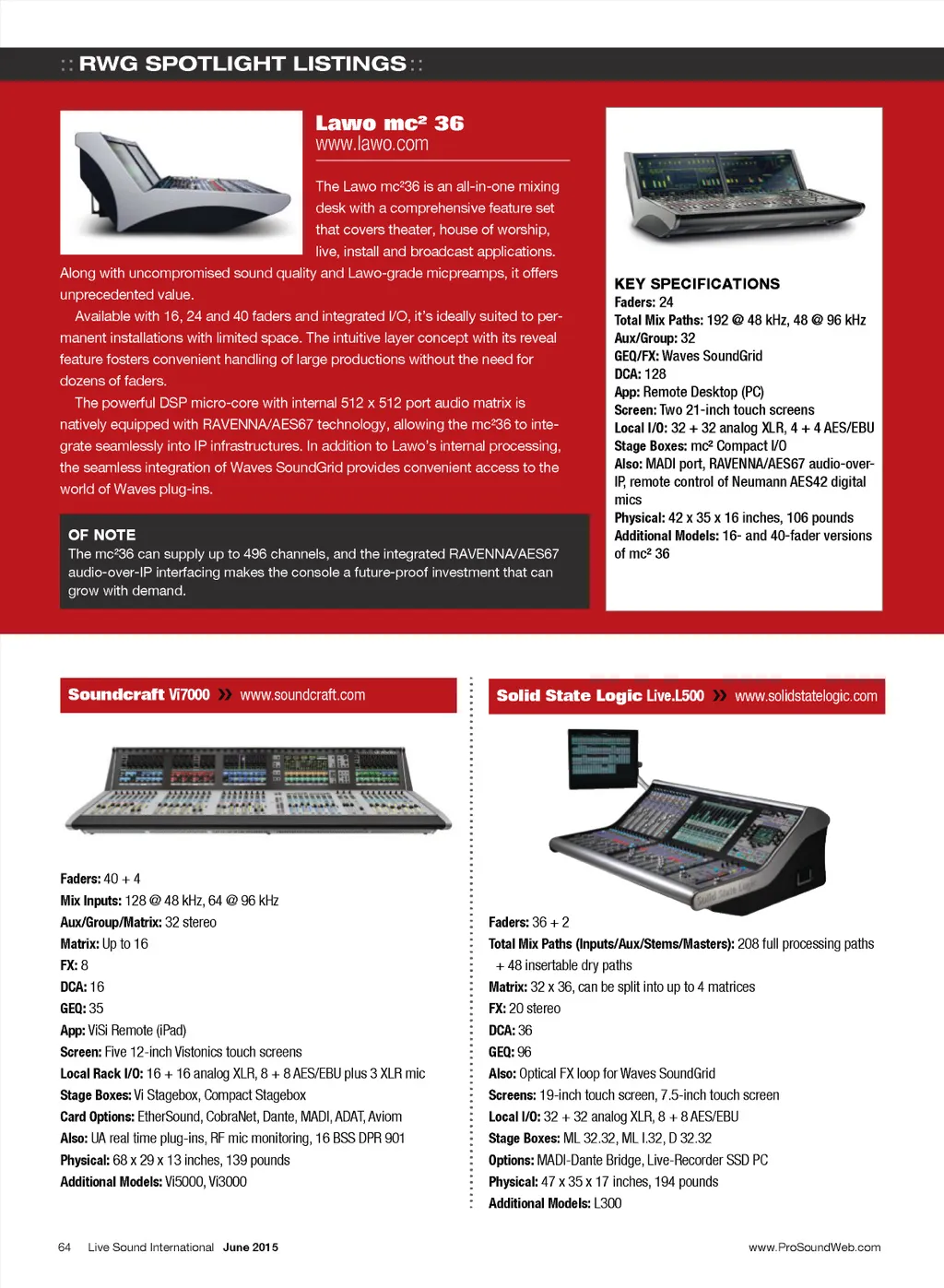 :: RWG SPOTLIGHT LISTINGS ::

Lawo mc² 36
www.lawo.com

The Lawo mc²36 is an all-in-one mixing desk with a comprehensive feature set that covers theater, house of worship, live, install and broadcast applications. Along with uncompromised sound quality and Lawo-grade micpreamps, it offers unprecedented value.

Available with 16, 24 and 40 faders and integrated I/O, it's ideally suited to permanent installations with limited space. The intuitive layer concept with its reveal feature fosters convenient handling of large productions without the need for dozens of faders.

The powerful DSP micro-core with internal 512 x 512 port audio matrix is natively equipped with RAVENNA/AES67 technology, allowing the mc²36 to integrate seamlessly into IP infrastructures. In addition to Lawo's internal processing, the seamless integration of Waves SoundGrid provides convenient access to the world of Waves plug-ins.

OF NOTE
The mc²36 can supply up to 496 channels, and the integrated RAVENNA/AES67 audio-over-IP interfacing makes the console a future-proof investment that can grow with demand.

KEY SPECIFICATIONS
Faders: 24
Total Mix Paths: 192 @ 48 kHz, 48 @ 96 kHz
Aux/Group: 32
GEQ/FX: Waves SoundGrid
DCA: 128
App: Remote Desktop (PC)
Screen: Two 21-inch touch screens
Local I/O: 32 + 32 analog XLR, 4 + 4 AES/EBU
Stage Boxes: mc² Compact I/O
Also: MADI port, RAVENNA/AES67 audio-over-IP, remote control of Neumann AES42 digital mics
Physical: 42 x 35 x 16 inches, 106 pounds
Additional Models: 16- and 40-fader versions of mc² 36

Soundcraft Vi7000 » www.soundcraft.com

Faders: 40 + 4
Mix Inputs: 128 @ 48 kHz, 64 @ 96 kHz
Aux/Group/Matrix: 32 stereo
Matrix: Up to 16
FX: 8
DCA: 16
GEQ: 35
App: ViSi Remote (iPad)
Screen: Five 12-inch Vistonics touch screens
Local Rack I/O: 16 + 16 analog XLR, 8 + 8 AES/EBU plus 3 XLR mic
Stage Boxes: Vi Stagebox, Compact Stagebox
Card Options: EtherSound, CobraNet, Dante, MADI, ADAT, Aviom
Also: UA real time plug-ins, RF mic monitoring, 16 BSS DPR 901
Physical: 68 x 29 x 13 inches, 139 pounds
Additional Models: Vi5000, Vi3000

Solid State Logic Live.L500 » www.solidstatelogic.com

Faders: 36 + 2
Total Mix Paths (Inputs/Aux/Stems/Masters): 208 full processing paths + 48 insertable dry paths
Matrix: 32 x 36, can be split into up to 4 matrices
FX: 20 stereo
DCA: 36
GEQ: 96
Also: Optical FX loop for Waves SoundGrid
Screens: 19-inch touch screen, 7.5-inch touch screen
Local I/O: 32 + 32 analog XLR, 8 + 8 AES/EBU
Stage Boxes: ML 32.32, ML I.32, D 32.32
Options: MADI-Dante Bridge, Live-Recorder SSD PC
Physical: 47 x 35 x 17 inches, 194 pounds
Additional Models: L300

64 Live Sound International June 2015 www.ProSoundWeb.com